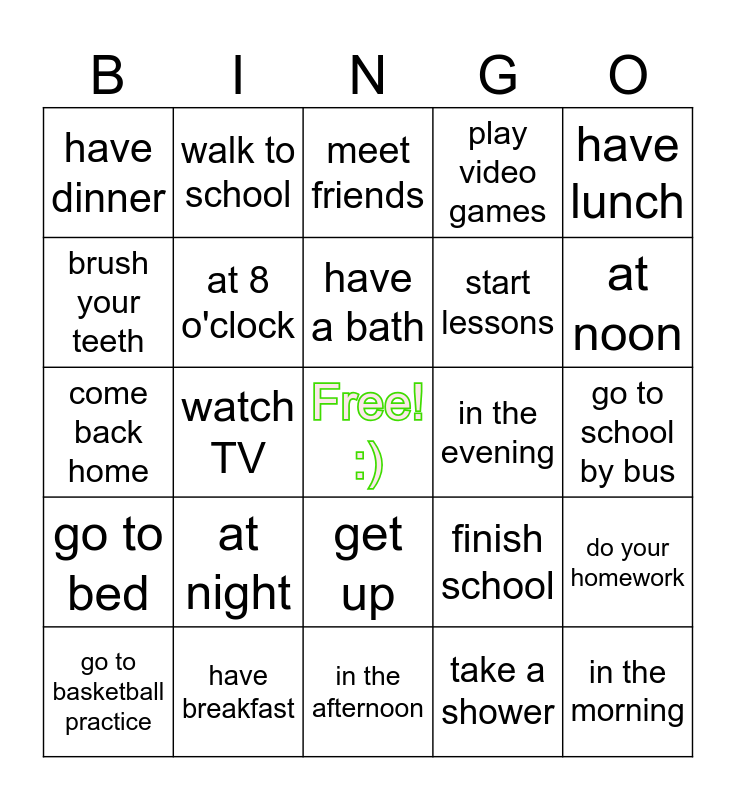 | B | I | N | G | O |
|---|---|---|---|---|
| have dinner | walk to school | meet friends | play video games | have lunch |
| brush your teeth | at 8 o'clock | have a bath | start lessons | at noon |
| come back home | watch TV | Free! :) | in the evening | go to school by bus |
| go to bed | at night | get up | finish school | do your homework |
| go to basketball practice | have breakfast | in the afternoon | take a shower | in the morning |